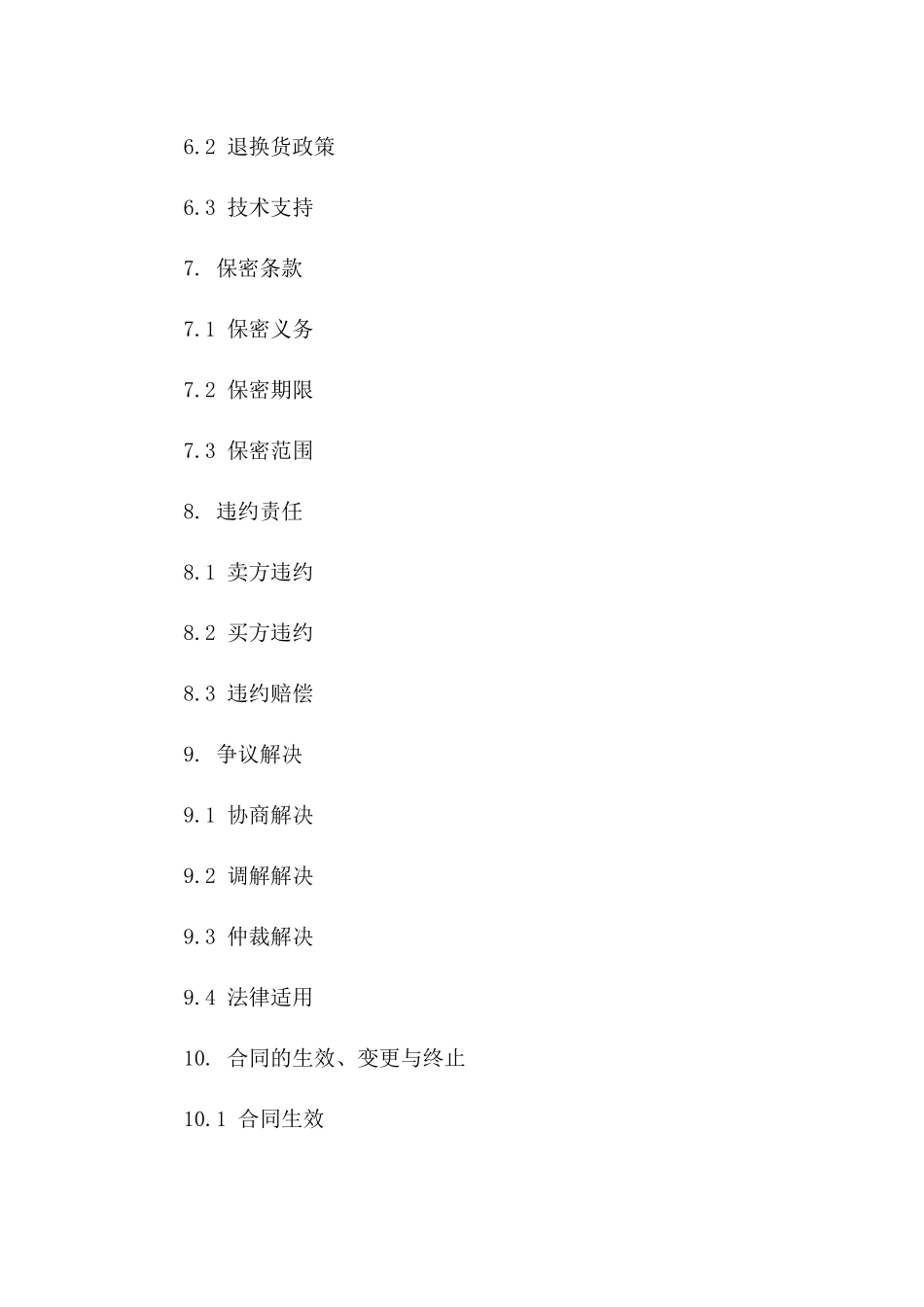 6.2 退换货政策

6.3 技术支持

7. 保密条款

7.1 保密义务

7.2 保密期限

7.3 保密范围

8. 违约责任

8.1 卖方违约

8.2 买方违约

8.3 违约赔偿

9. 争议解决

9.1 协商解决

9.2 调解解决

9.3 仲裁解决

9.4 法律适用

10. 合同的生效、变更与终止

10.1 合同生效